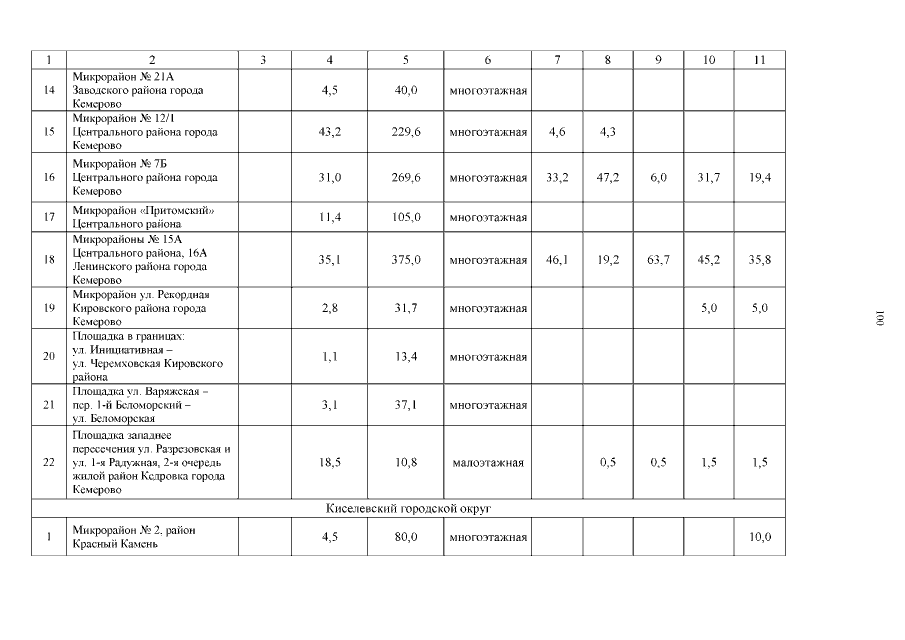 | 1 | 2 | 3 | 4 | 5 | 6 | 7 | 8 | 9 | 10 | 11 |
|---|---|---|---|---|---|---|---|---|---|---|
| 14 | Микрорайон № 21А Заводского района города Кемерово | | 4,5 | 40,0 | многоэтажная | | | | | |
| 15 | Микрорайон № 12/1 Центрального района города Кемерово | | 43,2 | 229,6 | многоэтажная | 4,6 | 4,3 | | | |
| 16 | Микрорайон № 7Б Центрального района города Кемерово | | 31,0 | 269,6 | многоэтажная | 33,2 | 47,2 | 6,0 | 31,7 | 19,4 |
| 17 | Микрорайон «Притомский» Центрального района | | 11,4 | 105,0 | многоэтажная | | | | | |
| 18 | Микрорайоны № 15А Центрального района, 16А Ленинского района города Кемерово | | 35,1 | 375,0 | многоэтажная | 46,1 | 19,2 | 63,7 | 45,2 | 35,8 |
| 19 | Микрорайон ул. Рекордная Кировского района города Кемерово | | 2,8 | 31,7 | многоэтажная | | | | 5,0 | 5,0 |
| 20 | Площадка в границах: ул. Инициативная – ул. Черемховская Кировского района | | 1,1 | 13,4 | многоэтажная | | | | | |
| 21 | Площадка ул. Варяжская – пер. 1-й Беломорский – ул. Беломорская | | 3,1 | 37,1 | многоэтажная | | | | | |
| 22 | Площадка западнее пересечения ул. Разрезовская и ул. 1-я Радужная, 2-я очередь жилой район Кедровка города Кемерово | | 18,5 | 10,8 | малоэтажная | | 0,5 | 0,5 | 1,5 | 1,5 |
| Киселевский городской округ | | | | | | | | | | |
| 1 | Микрорайон № 2, район Красный Камень | | 4,5 | 80,0 | многоэтажная | | | | | 10,0 |

100